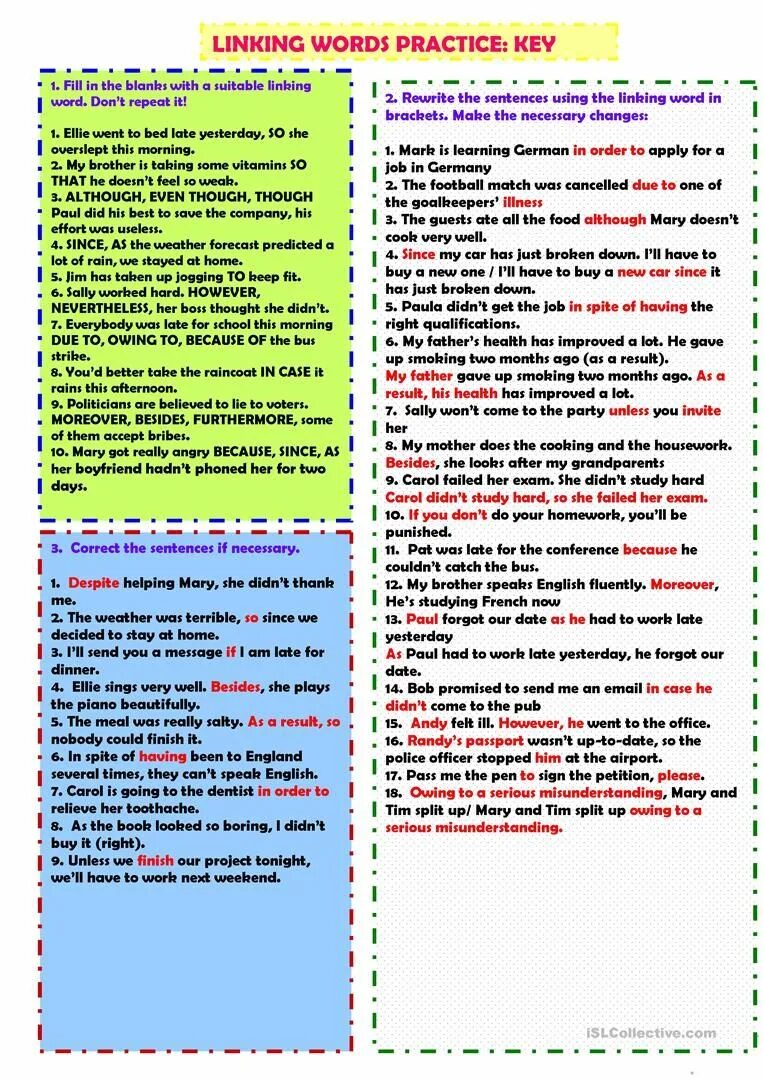 LINKING WORDS PRACTICE: KEY

1. Fill in the blanks with a suitable linking word. Don't repeat it!

1. Ellie went to bed late yesterday, SO she overslept this morning.
2. My brother is taking some vitamins SO THAT he doesn't feel so weak.
3. ALTHOUGH, EVEN THOUGH, THOUGH Paul did his best to save the company, his effort was useless.
4. SINCE, AS the weather forecast predicted a lot of rain, we stayed at home.
5. Jim has taken up jogging TO keep fit.
6. Sally worked hard. HOWEVER, NEVERTHELESS, her boss thought she didn't.
7. Everybody was late for school this morning DUE TO, OWING TO, BECAUSE OF the bus strike.
8. You'd better take the raincoat IN CASE it rains this afternoon.
9. Politicians are believed to lie to voters. MOREOVER, BESIDES, FURTHERMORE, some of them accept bribes.
10. Mary got really angry BECAUSE, SINCE, AS her boyfriend hadn't phoned her for two days.

3. Correct the sentences if necessary.

1. Despite helping Mary, she didn't thank me.
2. The weather was terrible, so since we decided to stay at home.
3. I'll send you a message if I am late for dinner.
4. Ellie sings very well. Besides, she plays the piano beautifully.
5. The meal was really salty. As a result, so nobody could finish it.
6. In spite of having been to England several times, they can't speak English.
7. Carol is going to the dentist in order to relieve her toothache.
8. As the book looked so boring, I didn't buy it (right).
9. Unless we finish our project tonight, we'll have to work next weekend.

2. Rewrite the sentences using the linking word in brackets. Make the necessary changes:

1. Mark is learning German in order to apply for a job in Germany
2. The football match was cancelled due to one of the goalkeepers' illness
3. The guests ate all the food although Mary doesn't cook very well.
4. Since my car has just broken down. I'll have to buy a new one / I'll have to buy a new car since it has just broken down.
5. Paula didn't get the job in spite of having the right qualifications.
6. My father's health has improved a lot. He gave up smoking two months ago (as a result).
My father gave up smoking two months ago. As a result, his health has improved a lot.
7. Sally won't come to the party unless you invite her
8. My mother does the cooking and the housework. Besides, she looks after my grandparents
9. Carol failed her exam. She didn't study hard
Carol didn't study hard, so she failed her exam.
10. If you don't do your homework, you'll be punished.
11. Pat was late for the conference because he couldn't catch the bus.
12. My brother speaks English fluently. Moreover, He's studying French now
13. Paul forgot our date as he had to work late yesterday
As Paul had to work late yesterday, he forgot our date.
14. Bob promised to send me an email in case he didn't come to the pub
15. Andy felt ill. However, he went to the office.
16. Randy's passport wasn't up-to-date, so the police officer stopped him at the airport.
17. Pass me the pen to sign the petition, please.
18. Owing to a serious misunderstanding, Mary and Tim split up/ Mary and Tim split up owing to a serious misunderstanding.

iSLCollective.com